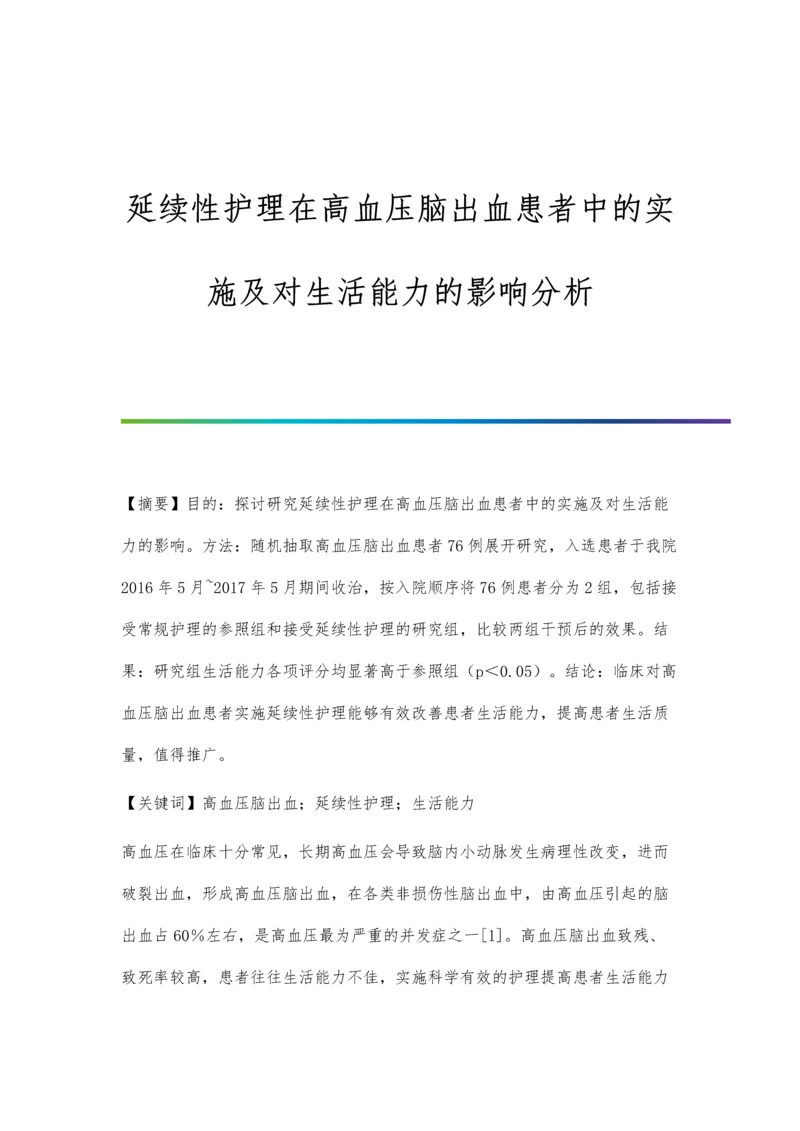 延续性护理在高血压脑出血患者中的实施及对生活能力的影响分析

【摘要】目的：探讨研究延续性护理在高血压脑出血患者中的实施及对生活能力的影响。方法：随机抽取高血压脑出血患者76例展开研究，入选患者于我院2016年5月~2017年5月期间收治，按入院顺序将76例患者分为2组，包括接受常规护理的参照组和接受延续性护理的研究组，比较两组干预后的效果。结果：研究组生活能力各项评分均显著高于参照组（p<0.05）。结论：临床对高血压脑出血患者实施延续性护理能够有效改善患者生活能力，提高患者生活质量，值得推广。

【关键词】高血压脑出血；延续性护理；生活能力

高血压在临床十分常见，长期高血压会导致脑内小动脉发生病理性改变，进而破裂出血，形成高血压脑出血，在各类非损伤性脑出血中，由高血压引起的脑出血占60%左右，是高血压最为严重的并发症之一[1]。高血压脑出血致残、致死率较高，患者往往生活能力不佳，实施科学有效的护理提高患者生活能力